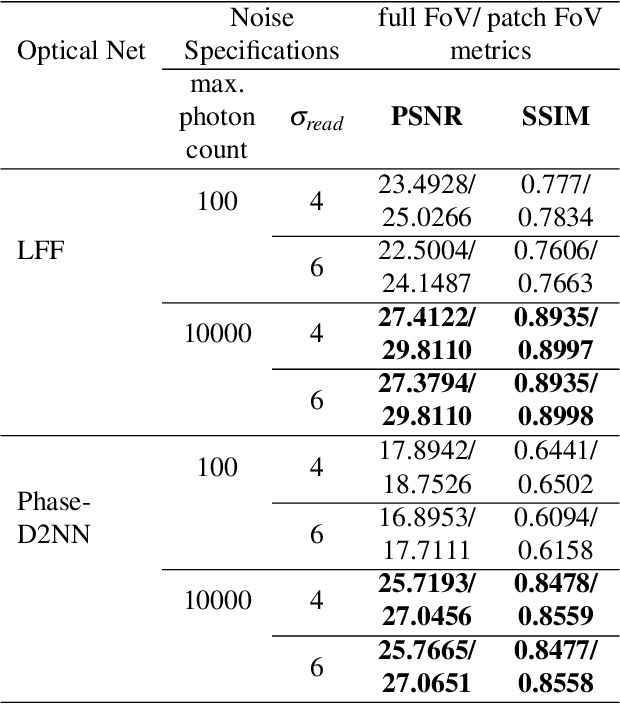 | Optical Net | Noise Specifications | | full FoV/ patch FoV metrics | |
|---|---|---|---|---|
| | max. photon count | $\sigma_{read}$ | **PSNR** | **SSIM** |
| LFF | 100 | 4 | 23.4928/ 25.0266 | 0.777/ 0.7834 |
| | | 6 | 22.5004/ 24.1487 | 0.7606/ 0.7663 |
| | 10000 | 4 | **27.4122/ 29.8110** | **0.8935/ 0.8997** |
| | | 6 | **27.3794/ 29.8110** | **0.8935/ 0.8998** |
| Phase-D2NN | 100 | 4 | 17.8942/ 18.7526 | 0.6441/ 0.6502 |
| | | 6 | 16.8953/ 17.7111 | 0.6094/ 0.6158 |
| | 10000 | 4 | **25.7193/ 27.0456** | **0.8478/ 0.8559** |
| | | 6 | **25.7665/ 27.0651** | **0.8477/ 0.8558** |